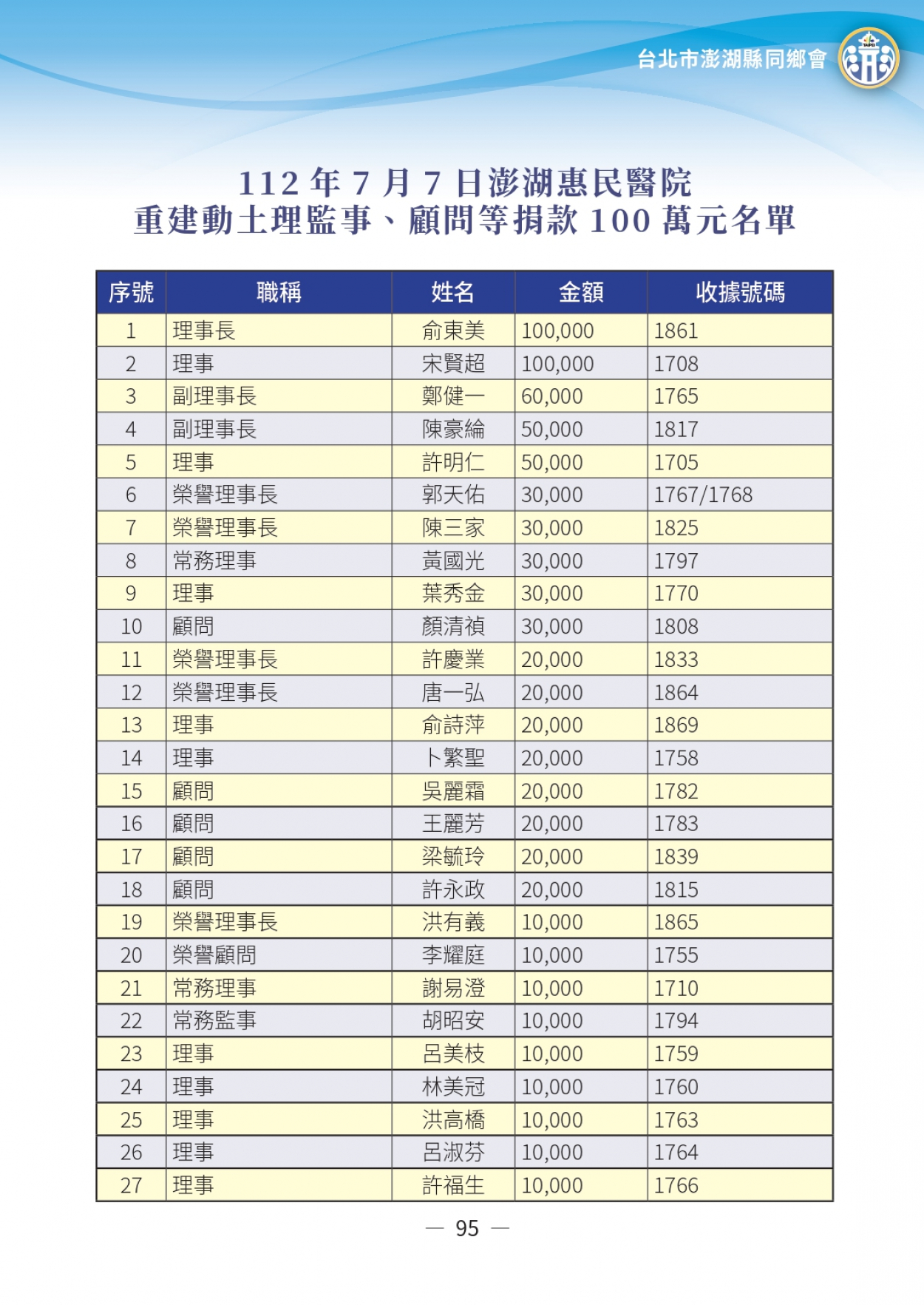 台北市澎湖縣同鄉會

112 年 7 月 7 日澎湖惠民醫院
重建動土理監事、顧問等捐款 100 萬元名單

| 序號 | 職稱 | 姓名 | 金額 | 收據號碼 |
|---|---|---|---|---|
| 1 | 理事長 | 俞東美 | 100,000 | 1861 |
| 2 | 理事 | 宋賢超 | 100,000 | 1708 |
| 3 | 副理事長 | 鄭健一 | 60,000 | 1765 |
| 4 | 副理事長 | 陳豪綸 | 50,000 | 1817 |
| 5 | 理事 | 許明仁 | 50,000 | 1705 |
| 6 | 榮譽理事長 | 郭天佑 | 30,000 | 1767/1768 |
| 7 | 榮譽理事長 | 陳三家 | 30,000 | 1825 |
| 8 | 常務理事 | 黃國光 | 30,000 | 1797 |
| 9 | 理事 | 葉秀金 | 30,000 | 1770 |
| 10 | 顧問 | 顏清禎 | 30,000 | 1808 |
| 11 | 榮譽理事長 | 許慶業 | 20,000 | 1833 |
| 12 | 榮譽理事長 | 唐一弘 | 20,000 | 1864 |
| 13 | 理事 | 俞詩萍 | 20,000 | 1869 |
| 14 | 理事 | 卜繁聖 | 20,000 | 1758 |
| 15 | 顧問 | 吳麗霜 | 20,000 | 1782 |
| 16 | 顧問 | 王麗芳 | 20,000 | 1783 |
| 17 | 顧問 | 梁毓玲 | 20,000 | 1839 |
| 18 | 顧問 | 許永政 | 20,000 | 1815 |
| 19 | 榮譽理事長 | 洪有義 | 10,000 | 1865 |
| 20 | 榮譽顧問 | 李耀庭 | 10,000 | 1755 |
| 21 | 常務理事 | 謝易澄 | 10,000 | 1710 |
| 22 | 常務監事 | 胡昭安 | 10,000 | 1794 |
| 23 | 理事 | 呂美枝 | 10,000 | 1759 |
| 24 | 理事 | 林美冠 | 10,000 | 1760 |
| 25 | 理事 | 洪高橋 | 10,000 | 1763 |
| 26 | 理事 | 呂淑芬 | 10,000 | 1764 |
| 27 | 理事 | 許福生 | 10,000 | 1766 |

— 95 —